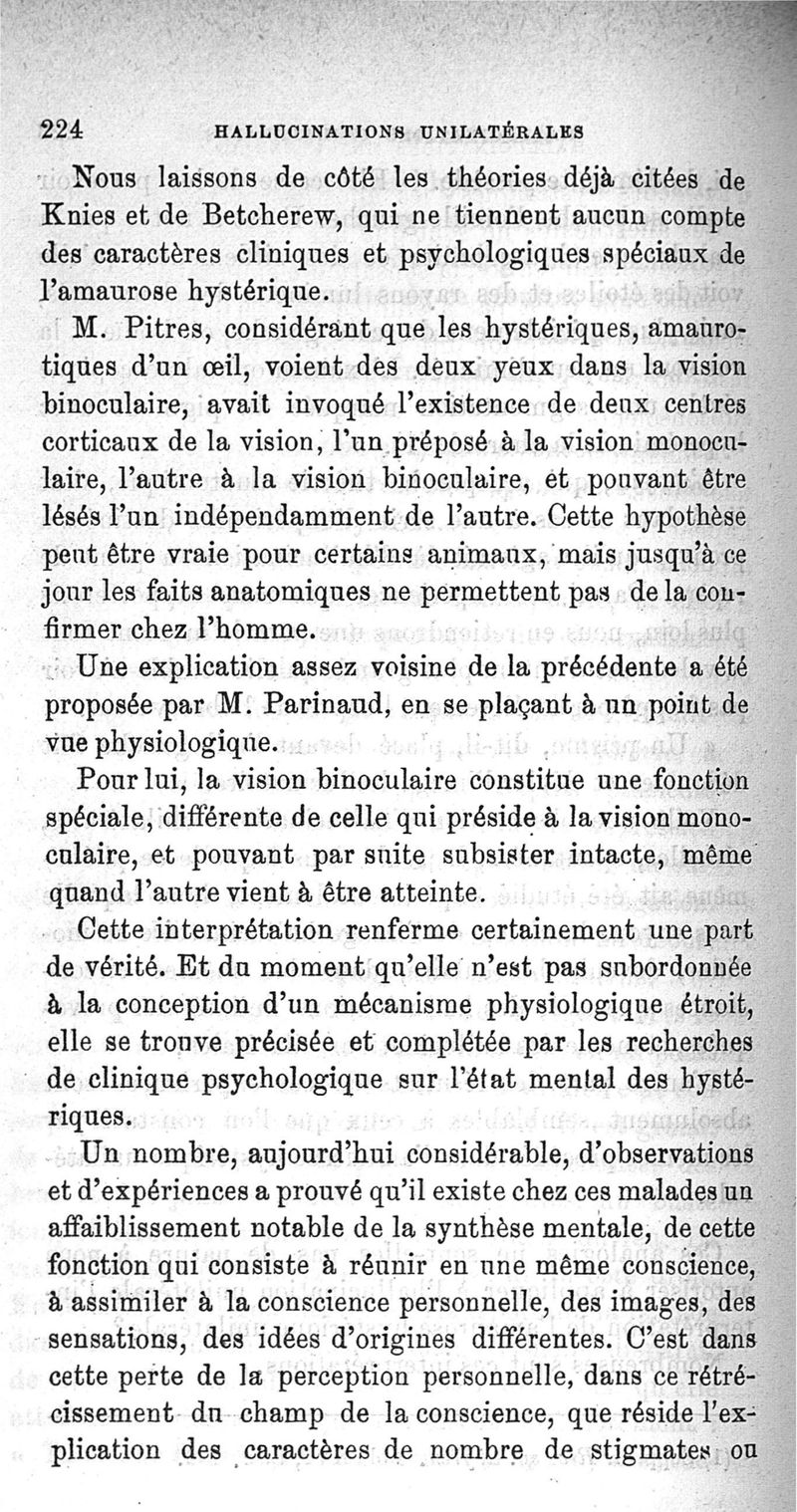 224 HALLUCINATIONS UNILATÉRALES

Nous laissons de côté les théories déjà citées de Knies et de Betcherew, qui ne tiennent aucun compte des caractères cliniques et psychologiques spéciaux de l'amaurose hystérique.

M. Pitres, considérant que les hystériques, amaurotiques d'un œil, voient des deux yeux dans la vision binoculaire, avait invoqué l'existence de deux centres corticaux de la vision, l'un préposé à la vision monoculaire, l'autre à la vision binoculaire, et pouvant être lésés l'un indépendamment de l'autre. Cette hypothèse peut être vraie pour certains animaux, mais jusqu'à ce jour les faits anatomiques ne permettent pas de la confirmer chez l'homme.

Une explication assez voisine de la précédente a été proposée par M. Parinaud, en se plaçant à un point de vue physiologique.

Pour lui, la vision binoculaire constitue une fonction spéciale, différente de celle qui préside à la vision monoculaire, et pouvant par suite subsister intacte, même quand l'autre vient à être atteinte.

Cette interprétation renferme certainement une part de vérité. Et du moment qu'elle n'est pas subordonnée à la conception d'un mécanisme physiologique étroit, elle se trouve précisée et complétée par les recherches de clinique psychologique sur l'état mental des hystériques.

Un nombre, aujourd'hui considérable, d'observations et d'expériences a prouvé qu'il existe chez ces malades un affaiblissement notable de la synthèse mentale, de cette fonction qui consiste à réunir en une même conscience, à assimiler à la conscience personnelle, des images, des sensations, des idées d'origines différentes. C'est dans cette perte de la perception personnelle, dans ce rétrécissement du champ de la conscience, que réside l'explication des caractères de nombre de stigmates ou